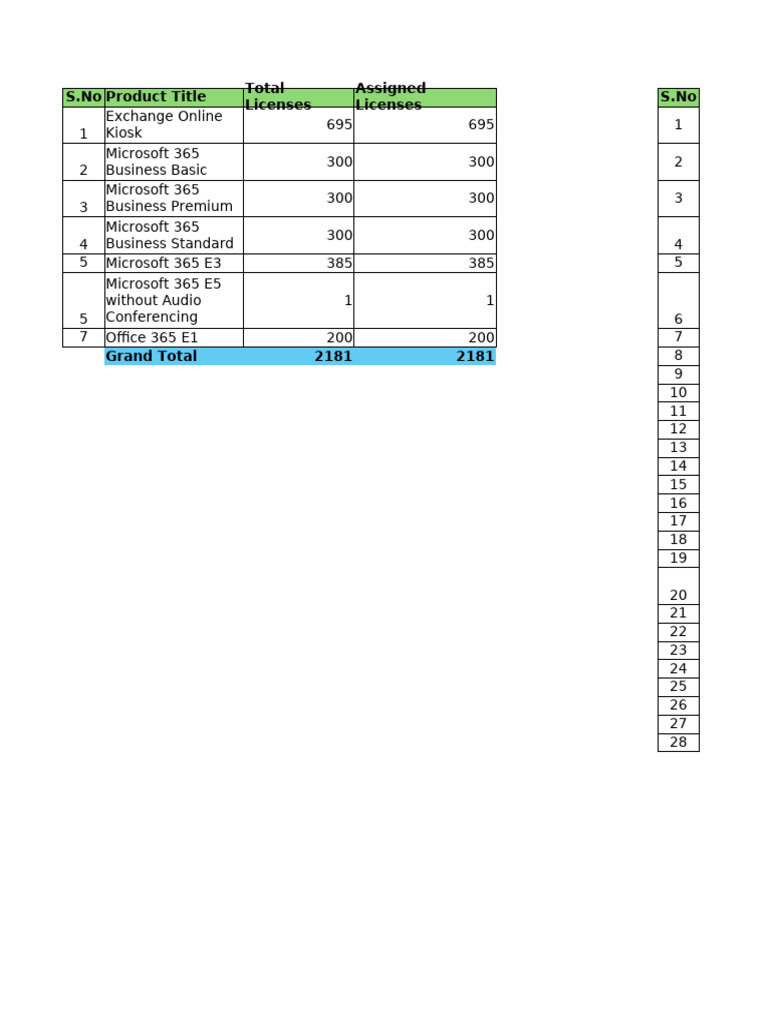 | S.No | Product Title | Total Licenses | Assigned Licenses |
|---|---|---|---|
| 1 | Exchange Online Kiosk | 695 | 695 |
| 2 | Microsoft 365 Business Basic | 300 | 300 |
| 3 | Microsoft 365 Business Premium | 300 | 300 |
| 4 | Microsoft 365 Business Standard | 300 | 300 |
| 5 | Microsoft 365 E3 | 385 | 385 |
| 5 | Microsoft 365 E5 without Audio Conferencing | 1 | 1 |
| 7 | Office 365 E1 | 200 | 200 |
| | Grand Total | 2181 | 2181 |

| S.No |
|---|
| 1 |
| 2 |
| 3 |
| 4 |
| 5 |
| 6 |
| 7 |
| 8 |
| 9 |
| 10 |
| 11 |
| 12 |
| 13 |
| 14 |
| 15 |
| 16 |
| 17 |
| 18 |
| 19 |
| 20 |
| 21 |
| 22 |
| 23 |
| 24 |
| 25 |
| 26 |
| 27 |
| 28 |